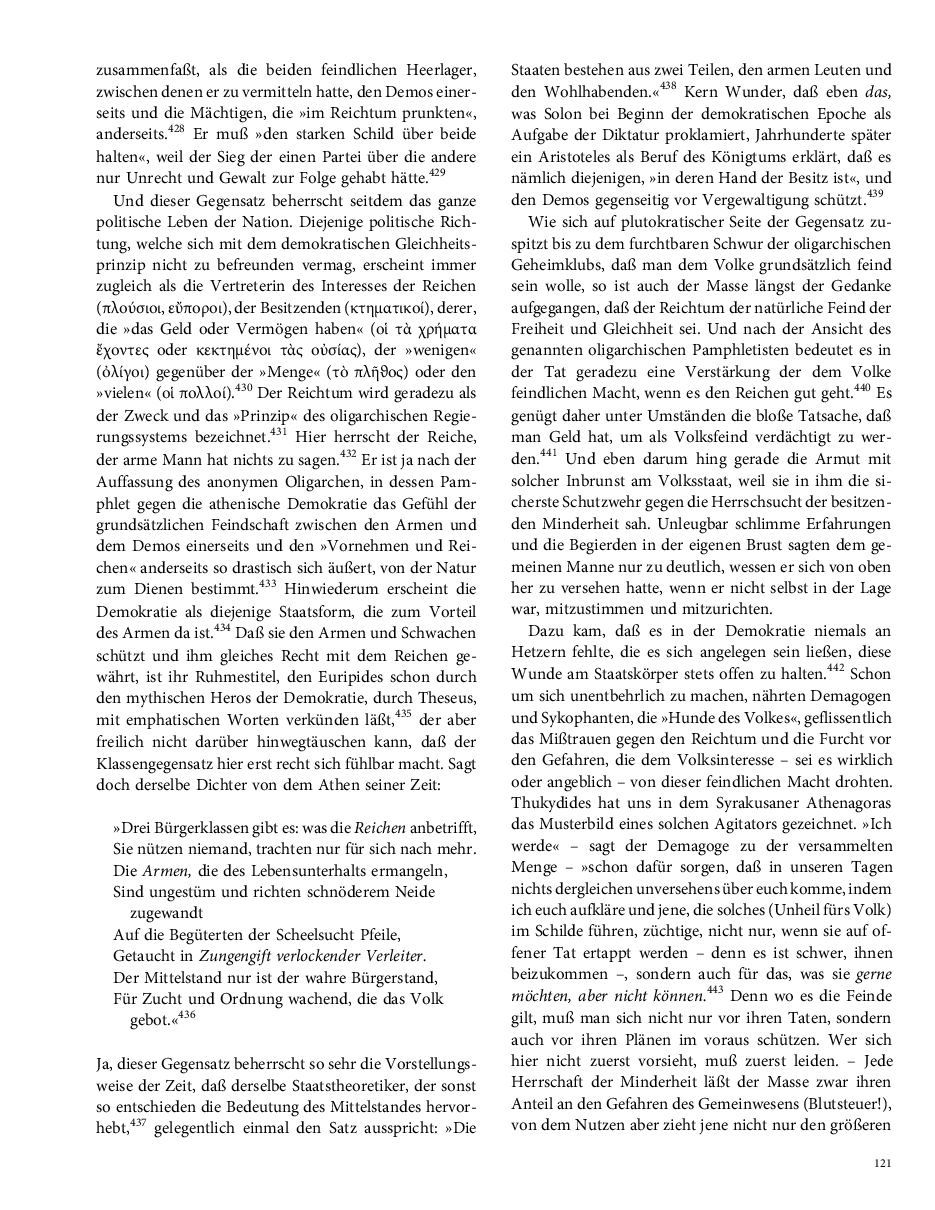 zusammenfaßt, als die beiden feindlichen Heerlager, zwischen denen er zu vermitteln hatte, den Demos einerseits und die Mächtigen, die »im Reichtum prunkten«, anderseits.$^{428}$ Er muß »den starken Schild über beide halten«, weil der Sieg der einen Partei über die andere nur Unrecht und Gewalt zur Folge gehabt hätte.$^{429}$

Und dieser Gegensatz beherrscht seitdem das ganze politische Leben der Nation. Diejenige politische Richtung, welche sich mit dem demokratischen Gleichheitsprinzip nicht zu befreunden vermag, erscheint immer zugleich als die Vertreterin des Interesses der Reichen (πλούσιοι, εὔποροι), der Besitzenden (κτηματικοί), derer, die »das Geld oder Vermögen haben« (οἱ τὰ χρήματα ἔχοντες oder κεκτημένοι τὰς οὐσίας), der »wenigen« (ὀλίγοι) gegenüber der »Menge« (τὸ πλῆθος) oder den »vielen« (οἱ πολλοί).$^{430}$ Der Reichtum wird geradezu als der Zweck und das »Prinzip« des oligarchischen Regierungssystems bezeichnet.$^{431}$ Hier herrscht der Reiche, der arme Mann hat nichts zu sagen.$^{432}$ Er ist ja nach der Auffassung des anonymen Oligarchen, in dessen Pamphlet gegen die athenische Demokratie das Gefühl der grundsätzlichen Feindschaft zwischen den Armen und dem Demos einerseits und den »Vornehmen und Reichen« anderseits so drastisch sich äußert, von der Natur zum Dienen bestimmt.$^{433}$ Hinwiederum erscheint die Demokratie als diejenige Staatsform, die zum Vorteil des Armen da ist.$^{434}$ Daß sie den Armen und Schwachen schützt und ihm gleiches Recht mit dem Reichen gewährt, ist ihr Ruhmestitel, den Euripides schon durch den mythischen Heros der Demokratie, durch Theseus, mit emphatischen Worten verkünden läßt,$^{435}$ der aber freilich nicht darüber hinwegtäuschen kann, daß der Klassengegensatz hier erst recht sich fühlbar macht. Sagt doch derselbe Dichter von dem Athen seiner Zeit:

»Drei Bürgerklassen gibt es: was die Reichen anbetrifft,
Sie nützen niemand, trachten nur für sich nach mehr.
Die Armen, die des Lebensunterhalts ermangeln,
Sind ungestüm und richten schnöderem Neide zugewandt
Auf die Begüterten der Scheelsucht Pfeile,
Getaucht in Zungengift verlockender Verleiter.
Der Mittelstand nur ist der wahre Bürgerstand,
Für Zucht und Ordnung wachend, die das Volk gebot.«$^{436}$

Ja, dieser Gegensatz beherrscht so sehr die Vorstellungsweise der Zeit, daß derselbe Staatstheoretiker, der sonst so entschieden die Bedeutung des Mittelstandes hervorhebt,$^{437}$ gelegentlich einmal den Satz ausspricht: »Die Staaten bestehen aus zwei Teilen, den armen Leuten und den Wohlhabenden.«$^{438}$ Kern Wunder, daß eben das, was Solon bei Beginn der demokratischen Epoche als Aufgabe der Diktatur proklamiert, Jahrhunderte später ein Aristoteles als Beruf des Königtums erklärt, daß es nämlich diejenigen, »in deren Hand der Besitz ist«, und den Demos gegenseitig vor Vergewaltigung schützt.$^{439}$

Wie sich auf plutokratischer Seite der Gegensatz zuspitzt bis zu dem furchtbaren Schwur der oligarchischen Geheimklubs, daß man dem Volke grundsätzlich feind sein wolle, so ist auch der Masse längst der Gedanke aufgegangen, daß der Reichtum der natürliche Feind der Freiheit und Gleichheit sei. Und nach der Ansicht des genannten oligarchischen Pamphletisten bedeutet es in der Tat geradezu eine Verstärkung der dem Volke feindlichen Macht, wenn es den Reichen gut geht.$^{440}$ Es genügt daher unter Umständen die bloße Tatsache, daß man Geld hat, um als Volksfeind verdächtigt zu werden.$^{441}$ Und eben darum hing gerade die Armut mit solcher Inbrunst am Volksstaat, weil sie in ihm die sicherste Schutzwehr gegen die Herrschsucht der besitzenden Minderheit sah. Unleugbar schlimme Erfahrungen und die Begierden in der eigenen Brust sagten dem gemeinen Manne nur zu deutlich, wessen er sich von oben her zu versehen hatte, wenn er nicht selbst in der Lage war, mitzustimmen und mitzurichten.

Dazu kam, daß es in der Demokratie niemals an Hetzern fehlte, die es sich angelegen sein ließen, diese Wunde am Staatskörper stets offen zu halten.$^{442}$ Schon um sich unentbehrlich zu machen, nährten Demagogen und Sykophanten, die »Hunde des Volkes«, geflissentlich das Mißtrauen gegen den Reichtum und die Furcht vor den Gefahren, die dem Volksinteresse – sei es wirklich oder angeblich – von dieser feindlichen Macht drohten. Thukydides hat uns in dem Syrakusaner Athenagoras das Musterbild eines solchen Agitators gezeichnet. »Ich werde« – sagt der Demagoge zu der versammelten Menge – »schon dafür sorgen, daß in unseren Tagen nichts dergleichen unversehens über euch komme, indem ich euch aufkläre und jene, die solches (Unheil fürs Volk) im Schilde führen, züchtige, nicht nur, wenn sie auf offener Tat ertappt werden – denn es ist schwer, ihnen beizukommen –, sondern auch für das, was sie gerne möchten, aber nicht können.$^{443}$ Denn wo es die Feinde gilt, muß man sich nicht nur vor ihren Taten, sondern auch vor ihren Plänen im voraus schützen. Wer sich hier nicht zuerst vorsieht, muß zuerst leiden. – Jede Herrschaft der Minderheit läßt der Masse zwar ihren Anteil an den Gefahren des Gemeinwesens (Blutsteuer!), von dem Nutzen aber zieht jene nicht nur den größeren

121